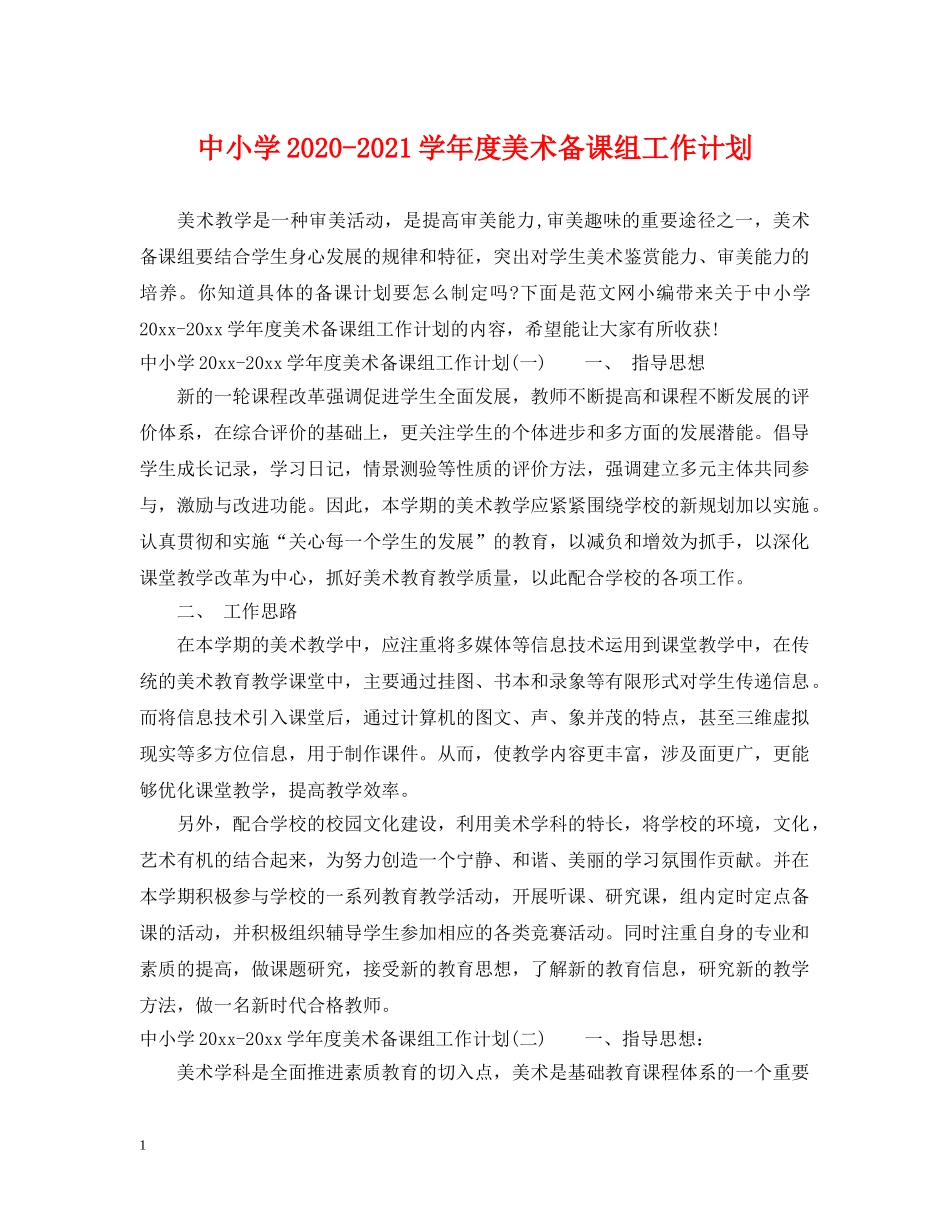 中小学2020-2021学年度美术备课组工作计划

美术教学是一种审美活动，是提高审美能力,审美趣味的重要途径之一，美术备课组要结合学生身心发展的规律和特征，突出对学生美术鉴赏能力、审美能力的培养。你知道具体的备课计划要怎么制定吗?下面是范文网小编带来关于中小学20xx-20xx学年度美术备课组工作计划的内容，希望能让大家有所收获!

中小学20xx-20xx学年度美术备课组工作计划(一)　　一、　指导思想

新的一轮课程改革强调促进学生全面发展，教师不断提高和课程不断发展的评价体系，在综合评价的基础上，更关注学生的个体进步和多方面的发展潜能。倡导学生成长记录，学习日记，情景测验等性质的评价方法，强调建立多元主体共同参与，激励与改进功能。因此，本学期的美术教学应紧紧围绕学校的新规划加以实施。认真贯彻和实施“关心每一个学生的发展”的教育，以减负和增效为抓手，以深化课堂教学改革为中心，抓好美术教育教学质量，以此配合学校的各项工作。

二、　工作思路

在本学期的美术教学中，应注重将多媒体等信息技术运用到课堂教学中，在传统的美术教育教学课堂中，主要通过挂图、书本和录象等有限形式对学生传递信息。而将信息技术引入课堂后，通过计算机的图文、声、象并茂的特点，甚至三维虚拟现实等多方位信息，用于制作课件。从而，使教学内容更丰富，涉及面更广，更能够优化课堂教学，提高教学效率。

另外，配合学校的校园文化建设，利用美术学科的特长，将学校的环境，文化，艺术有机的结合起来，为努力创造一个宁静、和谐、美丽的学习氛围作贡献。并在本学期积极参与学校的一系列教育教学活动，开展听课、研究课，组内定时定点备课的活动，并积极组织辅导学生参加相应的各类竞赛活动。同时注重自身的专业和素质的提高，做课题研究，接受新的教育思想，了解新的教育信息，研究新的教学方法，做一名新时代合格教师。

中小学20xx-20xx学年度美术备课组工作计划(二)　　一、指导思想：

美术学科是全面推进素质教育的切入点，美术是基础教育课程体系的一个重要

1